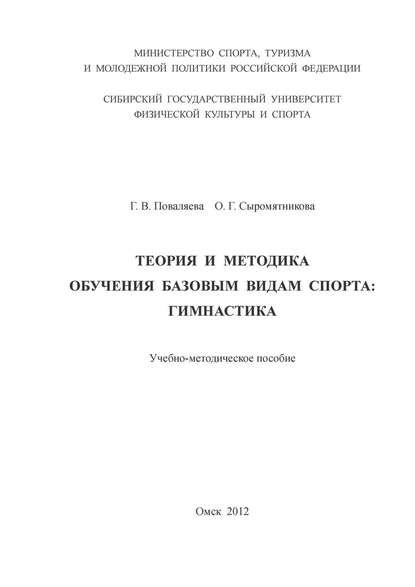 МИНИСТЕРСТВО СПОРТА, ТУРИЗМА
И МОЛОДЕЖНОЙ ПОЛИТИКИ РОССИЙСКОЙ ФЕДЕРАЦИИ

СИБИРСКИЙ ГОСУДАРСТВЕННЫЙ УНИВЕРСИТЕТ
ФИЗИЧЕСКОЙ КУЛЬТУРЫ И СПОРТА

Г. В. Поваляева О. Г. Сыромятникова

ТЕОРИЯ И МЕТОДИКА
ОБУЧЕНИЯ БАЗОВЫМ ВИДАМ СПОРТА:
ГИМНАСТИКА

Учебно-методическое пособие

Омск 2012